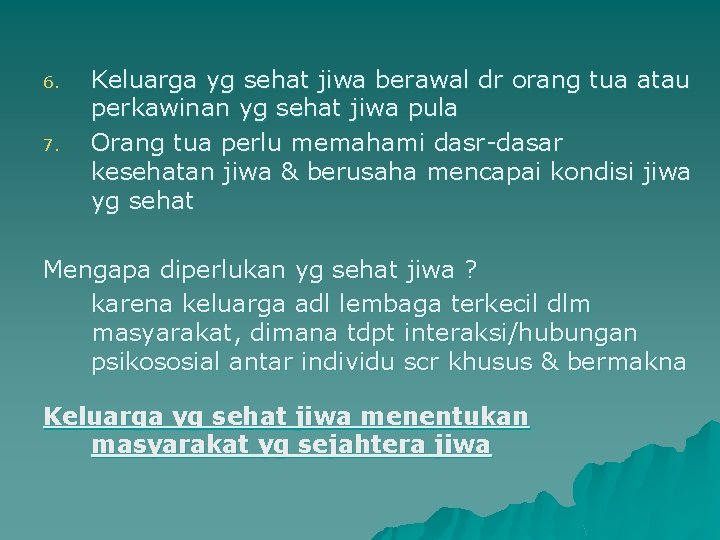 6. Keluarga yg sehat jiwa berawal dr orang tua atau perkawinan yg sehat jiwa pula

7. Orang tua perlu memahami dasr-dasar kesehatan jiwa & berusaha mencapai kondisi jiwa yg sehat

Mengapa diperlukan yg sehat jiwa ?

karena keluarga adl lembaga terkecil dlm masyarakat, dimana tdpt interaksi/hubungan psikososial antar individu scr khusus & bermakna

Keluarga yg sehat jiwa menentukan masyarakat yg sejahtera jiwa